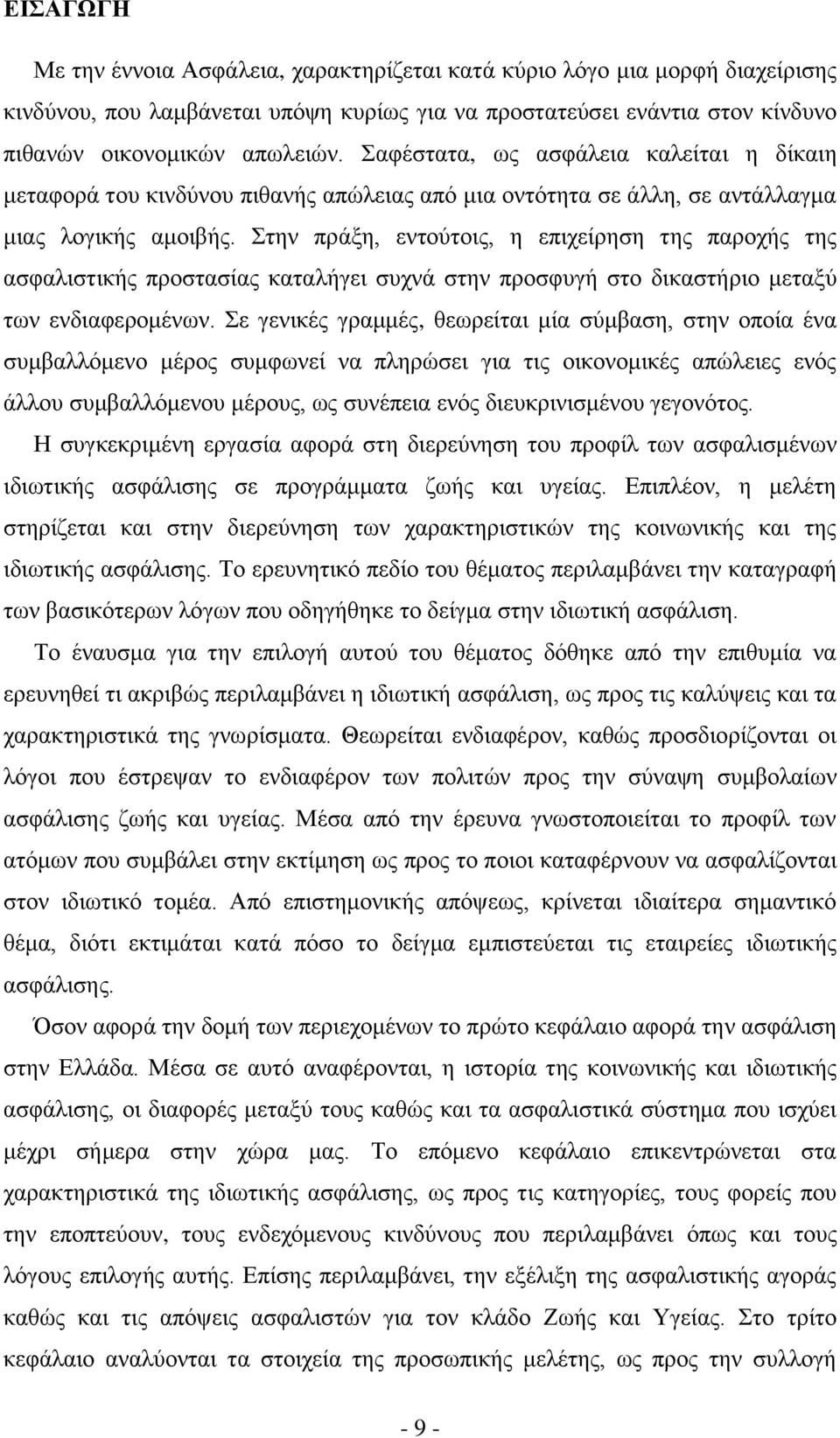 ΕΙΣΑΓΩΓΗ

Με την έννοια Ασφάλεια, χαρακτηρίζεται κατά κύριο λόγο μια μορφή διαχείρισης κινδύνου, που λαμβάνεται υπόψη κυρίως για να προστατεύσει ενάντια στον κίνδυνο πιθανών οικονομικών απωλειών. Σαφέστατα, ως ασφάλεια καλείται η δίκαιη μεταφορά του κινδύνου πιθανής απώλειας από μια οντότητα σε άλλη, σε αντάλλαγμα μιας λογικής αμοιβής. Στην πράξη, εντούτοις, η επιχείρηση της παροχής της ασφαλιστικής προστασίας καταλήγει συχνά στην προσφυγή στο δικαστήριο μεταξύ των ενδιαφερομένων. Σε γενικές γραμμές, θεωρείται μία σύμβαση, στην οποία ένα συμβαλλόμενο μέρος συμφωνεί να πληρώσει για τις οικονομικές απώλειες ενός άλλου συμβαλλόμενου μέρους, ως συνέπεια ενός διευκρινισμένου γεγονότος.

Η συγκεκριμένη εργασία αφορά στη διερεύνηση του προφίλ των ασφαλισμένων ιδιωτικής ασφάλισης σε προγράμματα ζωής και υγείας. Επιπλέον, η μελέτη στηρίζεται και στην διερεύνηση των χαρακτηριστικών της κοινωνικής και της ιδιωτικής ασφάλισης. Το ερευνητικό πεδίο του θέματος περιλαμβάνει την καταγραφή των βασικότερων λόγων που οδηγήθηκε το δείγμα στην ιδιωτική ασφάλιση.

Το έναυσμα για την επιλογή αυτού του θέματος δόθηκε από την επιθυμία να ερευνηθεί τι ακριβώς περιλαμβάνει η ιδιωτική ασφάλιση, ως προς τις καλύψεις και τα χαρακτηριστικά της γνωρίσματα. Θεωρείται ενδιαφέρον, καθώς προσδιορίζονται οι λόγοι που έστρεψαν το ενδιαφέρον των πολιτών προς την σύναψη συμβολαίων ασφάλισης ζωής και υγείας. Μέσα από την έρευνα γνωστοποιείται το προφίλ των ατόμων που συμβάλει στην εκτίμηση ως προς το ποιοι καταφέρνουν να ασφαλίζονται στον ιδιωτικό τομέα. Από επιστημονικής απόψεως, κρίνεται ιδιαίτερα σημαντικό θέμα, διότι εκτιμάται κατά πόσο το δείγμα εμπιστεύεται τις εταιρείες ιδιωτικής ασφάλισης.

Όσον αφορά την δομή των περιεχομένων το πρώτο κεφάλαιο αφορά την ασφάλιση στην Ελλάδα. Μέσα σε αυτό αναφέρονται, η ιστορία της κοινωνικής και ιδιωτικής ασφάλισης, οι διαφορές μεταξύ τους καθώς και τα ασφαλιστικά σύστημα που ισχύει μέχρι σήμερα στην χώρα μας. Το επόμενο κεφάλαιο επικεντρώνεται στα χαρακτηριστικά της ιδιωτικής ασφάλισης, ως προς τις κατηγορίες, τους φορείς που την εποπτεύουν, τους ενδεχόμενους κινδύνους που περιλαμβάνει όπως και τους λόγους επιλογής αυτής. Επίσης περιλαμβάνει, την εξέλιξη της ασφαλιστικής αγοράς καθώς και τις απόψεις ασφαλιστών για τον κλάδο Ζωής και Υγείας. Στο τρίτο κεφάλαιο αναλύονται τα στοιχεία της προσωπικής μελέτης, ως προς την συλλογή

- 9 -